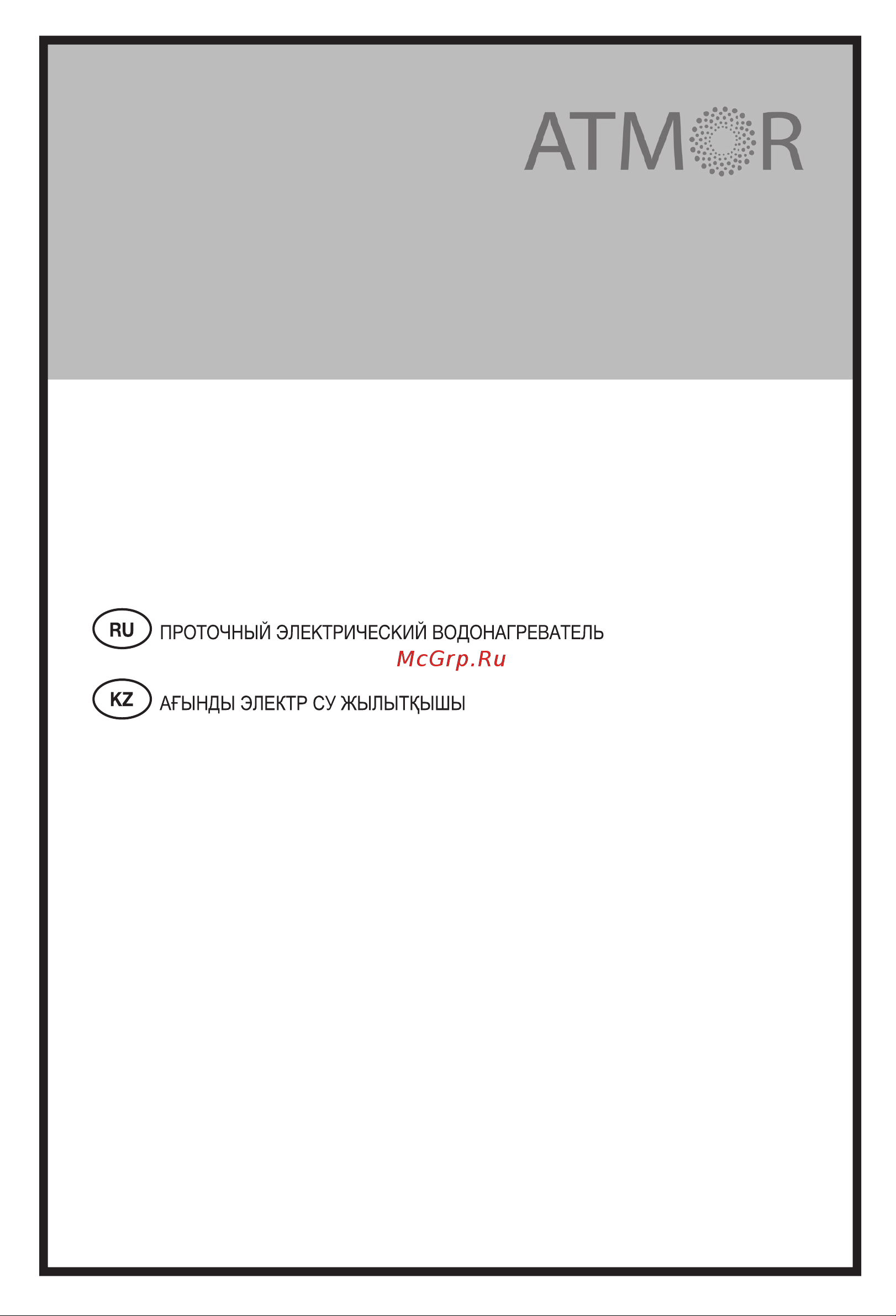 ATMOR

RU ПРОТОЧНЫЙ ЭЛЕКТРИЧЕСКИЙ ВОДОНАГРЕВАТЕЛЬ

McGrp.Ru

KZ АҒЫНДЫ ЭЛЕКТР СУ ЖЫЛЫТҚЫШЫ